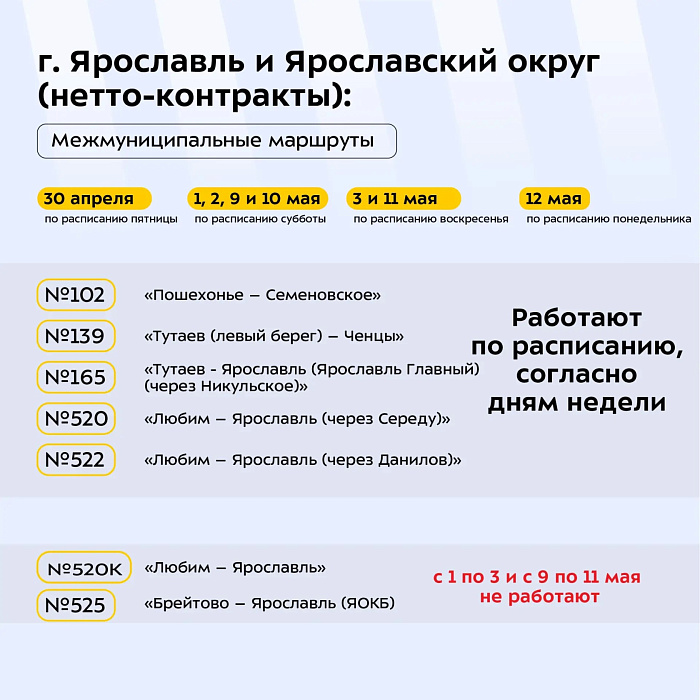 г. Ярославль и Ярославский округ (нетто-контракты):

Межмуниципальные маршруты

30 апреля
по расписанию пятницы

1, 2, 9 и 10 мая
по расписанию субботы

3 и 11 мая
по расписанию воскресенья

12 мая
по расписанию понедельника

№102 «Пошехонье – Семеновское»

№139 «Тутаев (левый берег) – Ченцы»

№165 «Тутаев - Ярославль (Ярославль Главный) (через Никульское)»

№520 «Любим – Ярославль (через Середу)»

№522 «Любим – Ярославль (через Данилов)»

Работают по расписанию, согласно дням недели

№520К «Любим – Ярославль»

№525 «Брейтово – Ярославль (ЯОКБ)

с 1 по 3 и с 9 по 11 мая не работают